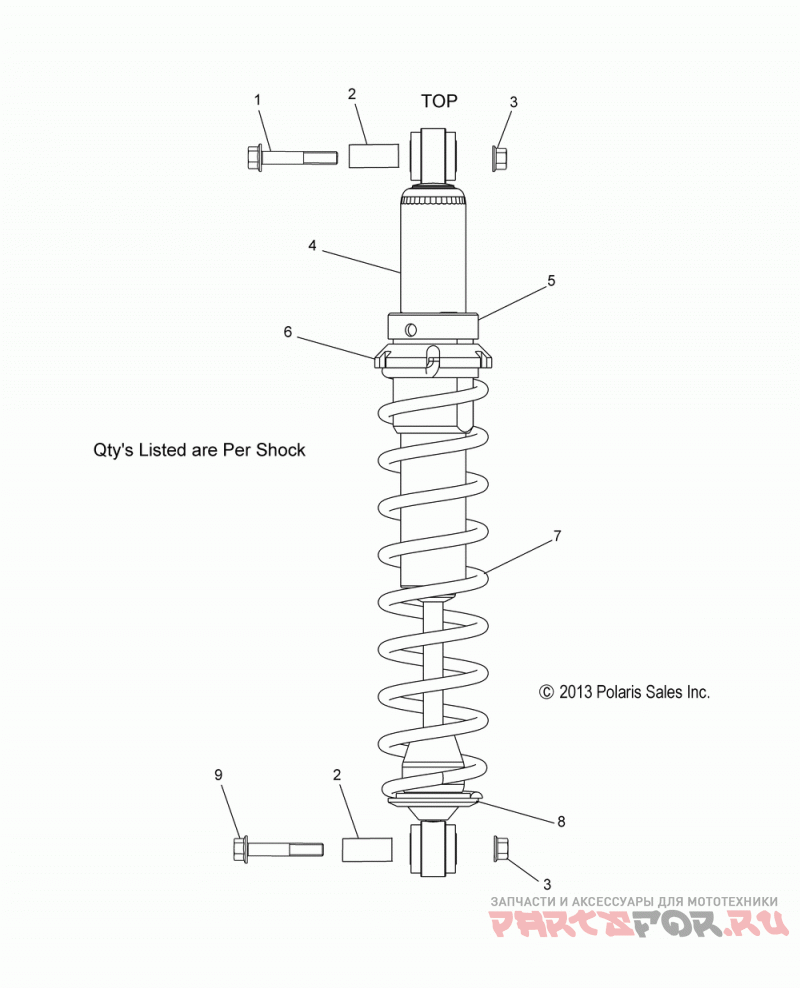 1
2
TOP
3
4
5
6
Qty's Listed are Per Shock
7
© 2013 Polaris Sales Inc.
9
2
8
3
ЗАПЧАСТИ И АКСЕССУАРЫ ДЛЯ МОТОТЕХНИКИ
PARTSFOR.RU